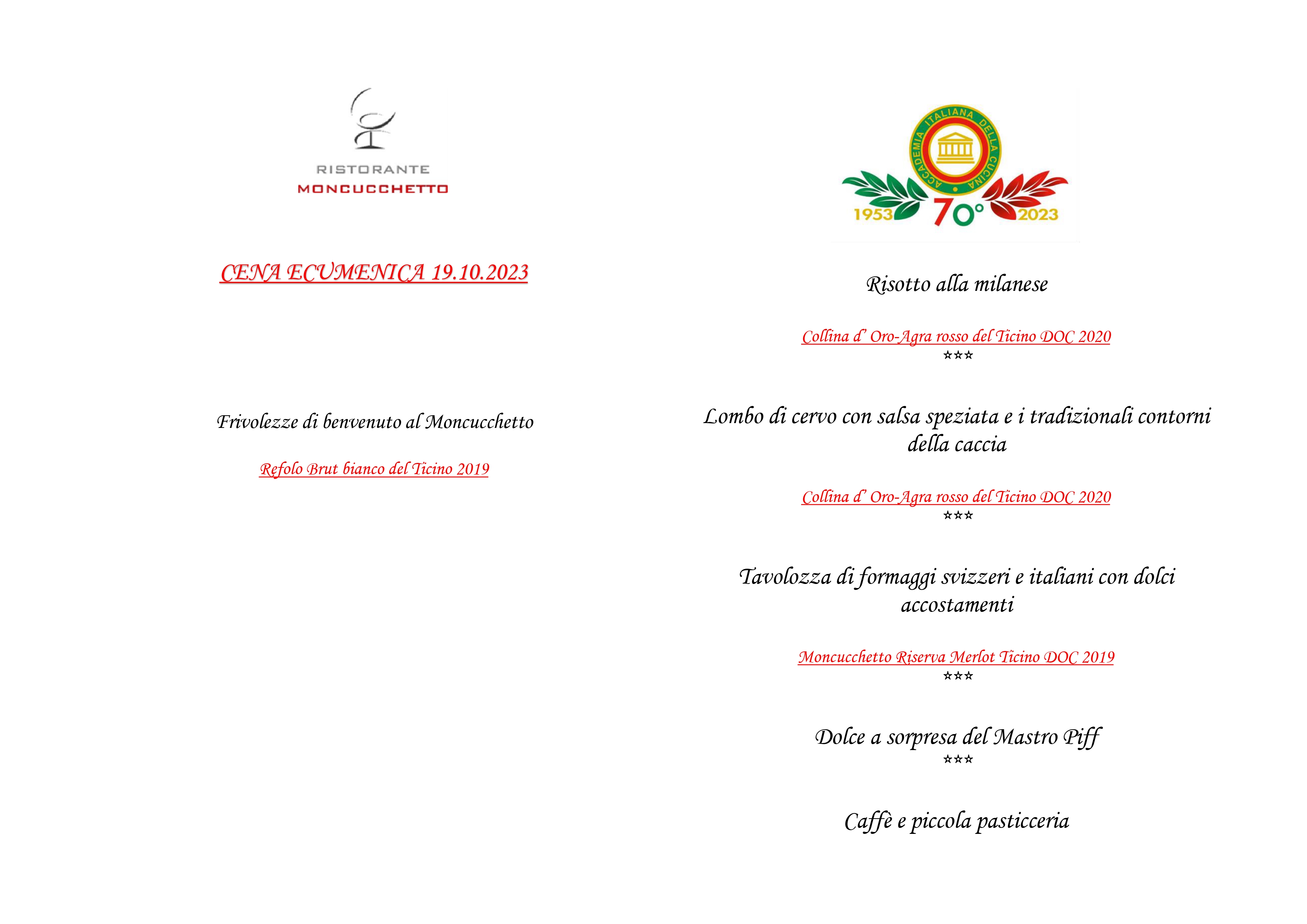 RISTORANTE
MONCUCCHETTO

CENA ECUMENICA 19.10.2023

Frivolezze di benvenuto al Moncucchetto

Refolo Brut bianco del Ticino 2019

ACCADEMIA ITALIANA DELLA CUCINA
1953 70° 2023

Risotto alla milanese

Collina d' Oro-Agra rosso del Ticino DOC 2020
***

Lombo di cervo con salsa speziata e i tradizionali contorni della caccia

Collina d' Oro-Agra rosso del Ticino DOC 2020
***

Tavolozza di formaggi svizzeri e italiani con dolci accostamenti

Moncucchetto Riserva Merlot Ticino DOC 2019
***

Dolce a sorpresa del Mastro Piff
***

Caffè e piccola pasticceria